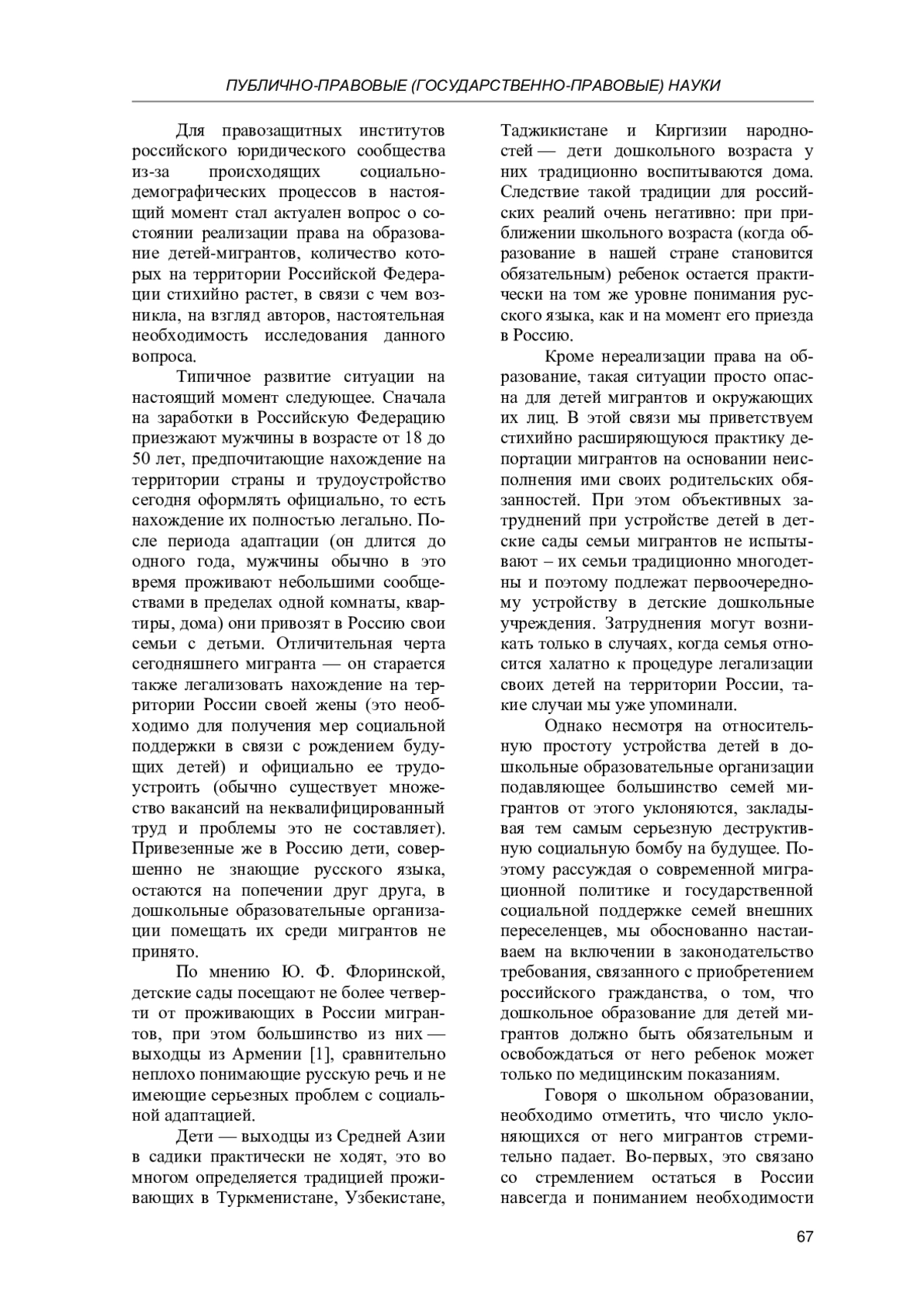 ПУБЛИЧНО-ПРАВОВЫЕ (ГОСУДАРСТВЕННО-ПРАВОВЫЕ) НАУКИ

Для правозащитных институтов российского юридического сообщества из-за происходящих социально-демографических процессов в настоящий момент стал актуален вопрос о состоянии реализации права на образование детей-мигрантов, количество которых на территории Российской Федерации стихийно растет, в связи с чем возникла, на взгляд авторов, настоятельная необходимость исследования данного вопроса.

Типичное развитие ситуации на настоящий момент следующее. Сначала на заработки в Российскую Федерацию приезжают мужчины в возрасте от 18 до 50 лет, предпочитающие нахождение на территории страны и трудоустройство сегодня оформлять официально, то есть нахождение их полностью легально. После периода адаптации (он длится до одного года, мужчины обычно в это время проживают небольшими сообществами в пределах одной комнаты, квартиры, дома) они привозят в Россию свои семьи с детьми. Отличительная черта сегодняшнего мигранта — он старается также легализовать нахождение на территории России своей жены (это необходимо для получения мер социальной поддержки в связи с рождением будущих детей) и официально ее трудоустроить (обычно существует множество вакансий на неквалифицированный труд и проблемы это не составляет). Привезенные же в Россию дети, совершенно не знающие русского языка, остаются на попечении друг друга, в дошкольные образовательные организации помещать их среди мигрантов не принято.

По мнению Ю. Ф. Флоринской, детские сады посещают не более четверти от проживающих в России мигрантов, при этом большинство из них — выходцы из Армении [1], сравнительно неплохо понимающие русскую речь и не имеющие серьезных проблем с социальной адаптацией.

Дети — выходцы из Средней Азии в садики практически не ходят, это во многом определяется традицией проживающих в Туркменистане, Узбекистане, Таджикистане и Киргизии народностей — дети дошкольного возраста у них традиционно воспитываются дома. Следствие такой традиции для российских реалий очень негативно: при приближении школьного возраста (когда образование в нашей стране становится обязательным) ребенок остается практически на том же уровне понимания русского языка, как и на момент его приезда в Россию.

Кроме нереализации права на образование, такая ситуации просто опасна для детей мигрантов и окружающих их лиц. В этой связи мы приветствуем стихийно расширяющуюся практику депортации мигрантов на основании неисполнения ими своих родительских обязанностей. При этом объективных затруднений при устройстве детей в детские сады семьи мигрантов не испытывают – их семьи традиционно многодетны и поэтому подлежат первоочередному устройству в детские дошкольные учреждения. Затруднения могут возникать только в случаях, когда семья относится халатно к процедуре легализации своих детей на территории России, такие случаи мы уже упоминали.

Однако несмотря на относительную простоту устройства детей в дошкольные образовательные организации подавляющее большинство семей мигрантов от этого уклоняются, закладывая тем самым серьезную деструктивную социальную бомбу на будущее. Поэтому рассуждая о современной миграционной политике и государственной социальной поддержке семей внешних переселенцев, мы обоснованно настаиваем на включении в законодательство требования, связанного с приобретением российского гражданства, о том, что дошкольное образование для детей мигрантов должно быть обязательным и освобождаться от него ребенок может только по медицинским показаниям.

Говоря о школьном образовании, необходимо отметить, что число уклоняющихся от него мигрантов стремительно падает. Во-первых, это связано со стремлением остаться в России навсегда и пониманием необходимости

67